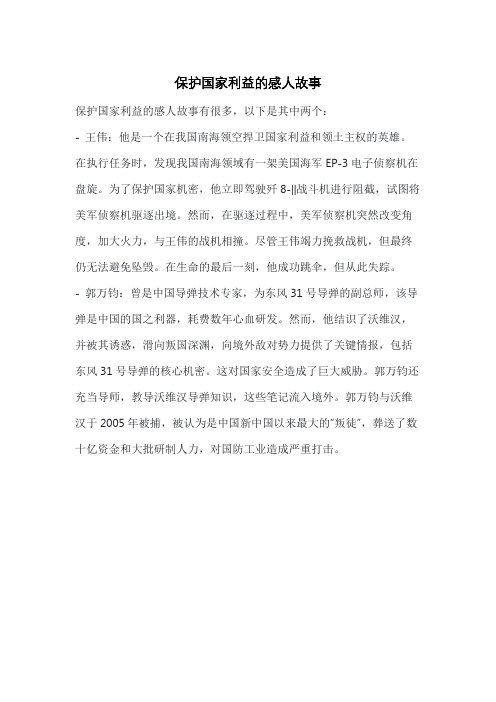 保护国家利益的感人故事

保护国家利益的感人故事有很多，以下是其中两个：

- 王伟：他是一个在我国南海领空捍卫国家利益和领土主权的英雄。在执行任务时，发现我国南海领域有一架美国海军 EP-3 电子侦察机在盘旋。为了保护国家机密，他立即驾驶歼 8-||战斗机进行阻截，试图将美军侦察机驱逐出境。然而，在驱逐过程中，美军侦察机突然改变角度，加大火力，与王伟的战机相撞。尽管王伟竭力挽救战机，但最终仍无法避免坠毁。在生命的最后一刻，他成功跳伞，但从此失踪。

- 郭万钧：曾是中国导弹技术专家，为东风 31 号导弹的副总师，该导弹是中国的国之利器，耗费数年心血研发。然而，他结识了沃维汉，并被其诱惑，滑向叛国深渊，向境外敌对势力提供了关键情报，包括东风 31 号导弹的核心机密。这对国家安全造成了巨大威胁。郭万钧还充当导师，教导沃维汉导弹知识，这些笔记流入境外。郭万钧与沃维汉于 2005 年被捕，被认为是中国新中国以来最大的"叛徒"，葬送了数十亿资金和大批研制人力，对国防工业造成严重打击。